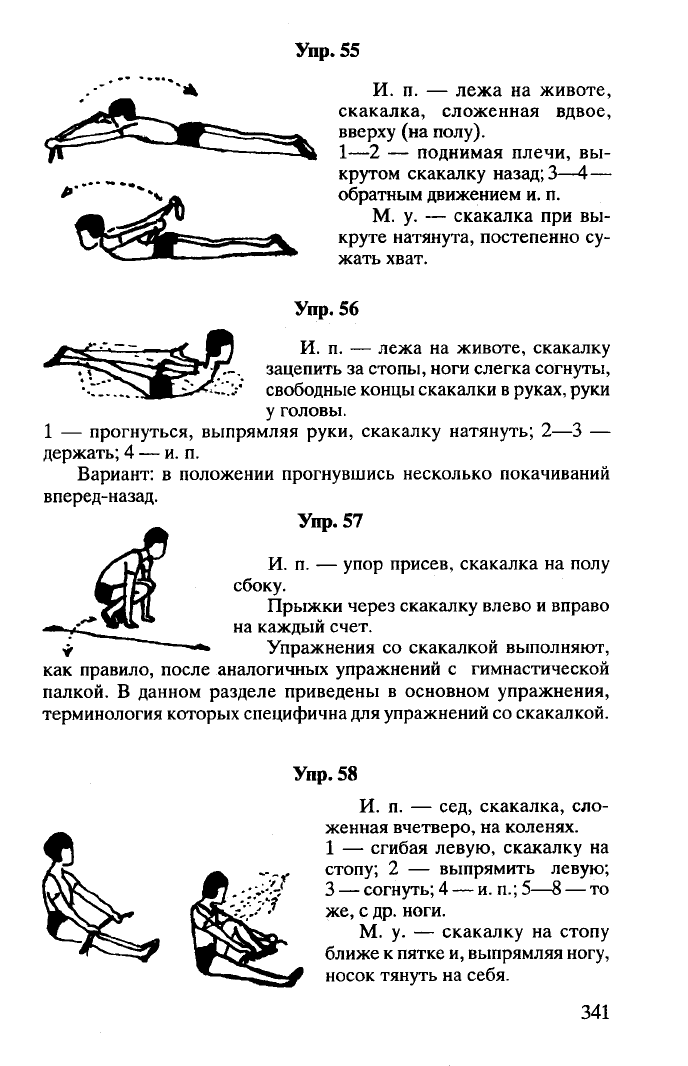 Упр. 55

И. п. — лежа на животе, скакалка, сложенная вдвое, вверху (на полу).

1—2 — поднимая плечи, выкрутом скакалку назад; 3—4 — обратным движением и. п.

М. у. — скакалка при выкруте натянута, постепенно сужать хват.

Упр. 56

И. п. — лежа на животе, скакалку зацепить за стопы, ноги слегка согнуты, свободные концы скакалки в руках, руки у головы.

1 — прогнуться, выпрямляя руки, скакалку натянуть; 2—3 — держать; 4 — и. п.

Вариант: в положении прогнувшись несколько покачиваний вперед-назад.

Упр. 57

И. п. — упор присев, скакалка на полу сбоку.

Прыжки через скакалку влево и вправо на каждый счет.

Упражнения со скакалкой выполняют, как правило, после аналогичных упражнений с гимнастической палкой. В данном разделе приведены в основном упражнения, терминология которых специфична для упражнений со скакалкой.

Упр. 58

И. п. — сед, скакалка, сложенная вчетверо, на коленях.

1 — сгибая левую, скакалку на стопу; 2 — выпрямить левую; 3 — согнуть; 4 — и. п.; 5—8 — то же, с др. ноги.

М. у. — скакалку на стопу ближе к пятке и, выпрямляя ногу, носок тянуть на себя.

341